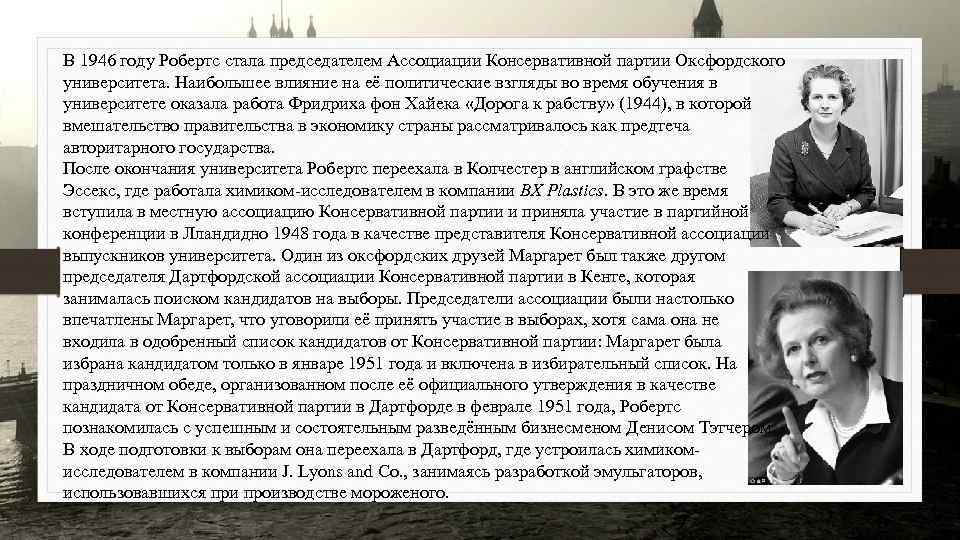 В 1946 году Робертс стала председателем Ассоциации Консервативной партии Оксфордского университета. Наибольшее влияние на её политические взгляды во время обучения в университете оказала работа Фридриха фон Хайека «Дорога к рабству» (1944), в которой вмешательство правительства в экономику страны рассматривалось как предтеча авторитарного государства.
После окончания университета Робертс переехала в Колчестер в английском графстве Эссекс, где работала химиком-исследователем в компании BX Plastics. В это же время вступила в местную ассоциацию Консервативной партии и приняла участие в партийной конференции в Лландидно 1948 года в качестве представителя Консервативной ассоциации выпускников университета. Один из оксфордских друзей Маргарет был также другом председателя Дартфордской ассоциации Консервативной партии в Кенте, которая занималась поиском кандидатов на выборы. Председатели ассоциации были настолько впечатлены Маргарет, что уговорили её принять участие в выборах, хотя сама она не входила в одобренный список кандидатов от Консервативной партии: Маргарет была избрана кандидатом только в январе 1951 года и включена в избирательный список. На праздничном обеде, организованном после её официального утверждения в качестве кандидата от Консервативной партии в Дартфорде в феврале 1951 года, Робертс познакомилась с успешным и состоятельным разведённым бизнесменом Денисом Тэтчером. В ходе подготовки к выборам она переехала в Дартфорд, где устроилась химиком-исследователем в компании J. Lyons and Co., занимаясь разработкой эмульгаторов, использовавшихся при производстве мороженого.